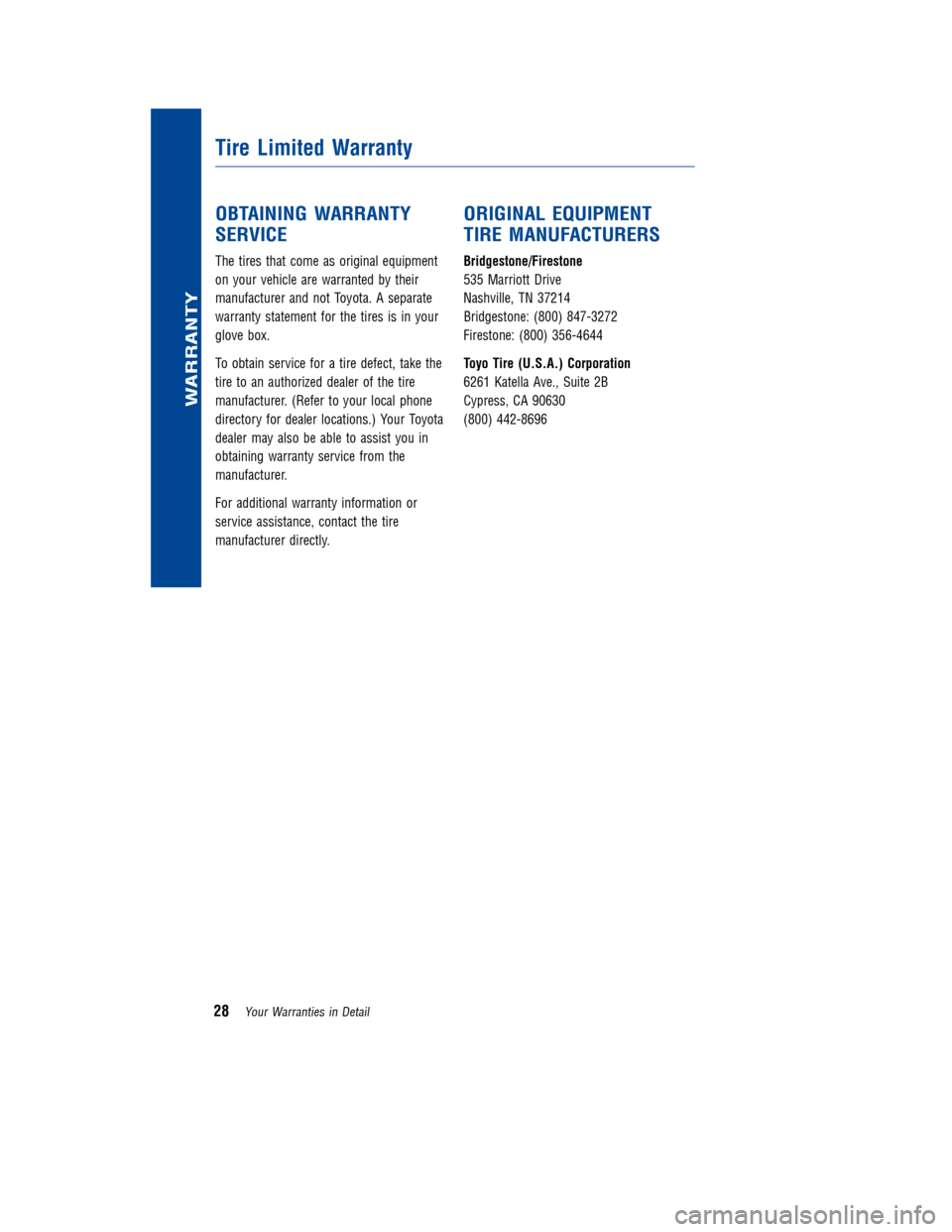 WARRANTY

Tire Limited Warranty

OBTAINING WARRANTY SERVICE

The tires that come as original equipment on your vehicle are warranted by their manufacturer and not Toyota. A separate warranty statement for the tires is in your glove box.

To obtain service for a tire defect, take the tire to an authorized dealer of the tire manufacturer. (Refer to your local phone directory for dealer locations.) Your Toyota dealer may also be able to assist you in obtaining warranty service from the manufacturer.

For additional warranty information or service assistance, contact the tire manufacturer directly.

ORIGINAL EQUIPMENT TIRE MANUFACTURERS

Bridgestone/Firestone
535 Marriott Drive
Nashville, TN 37214
Bridgestone: (800) 847-3272
Firestone: (800) 356-4644

Toyo Tire (U.S.A.) Corporation
6261 Katella Ave., Suite 2B
Cypress, CA 90630
(800) 442-8696

28 Your Warranties in Detail

carmanualsonline.info